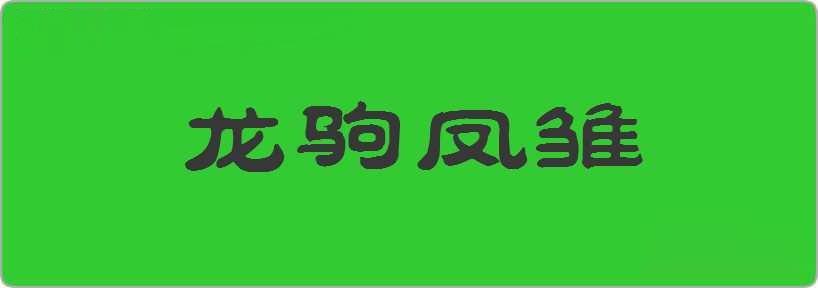 龙驹凤雏